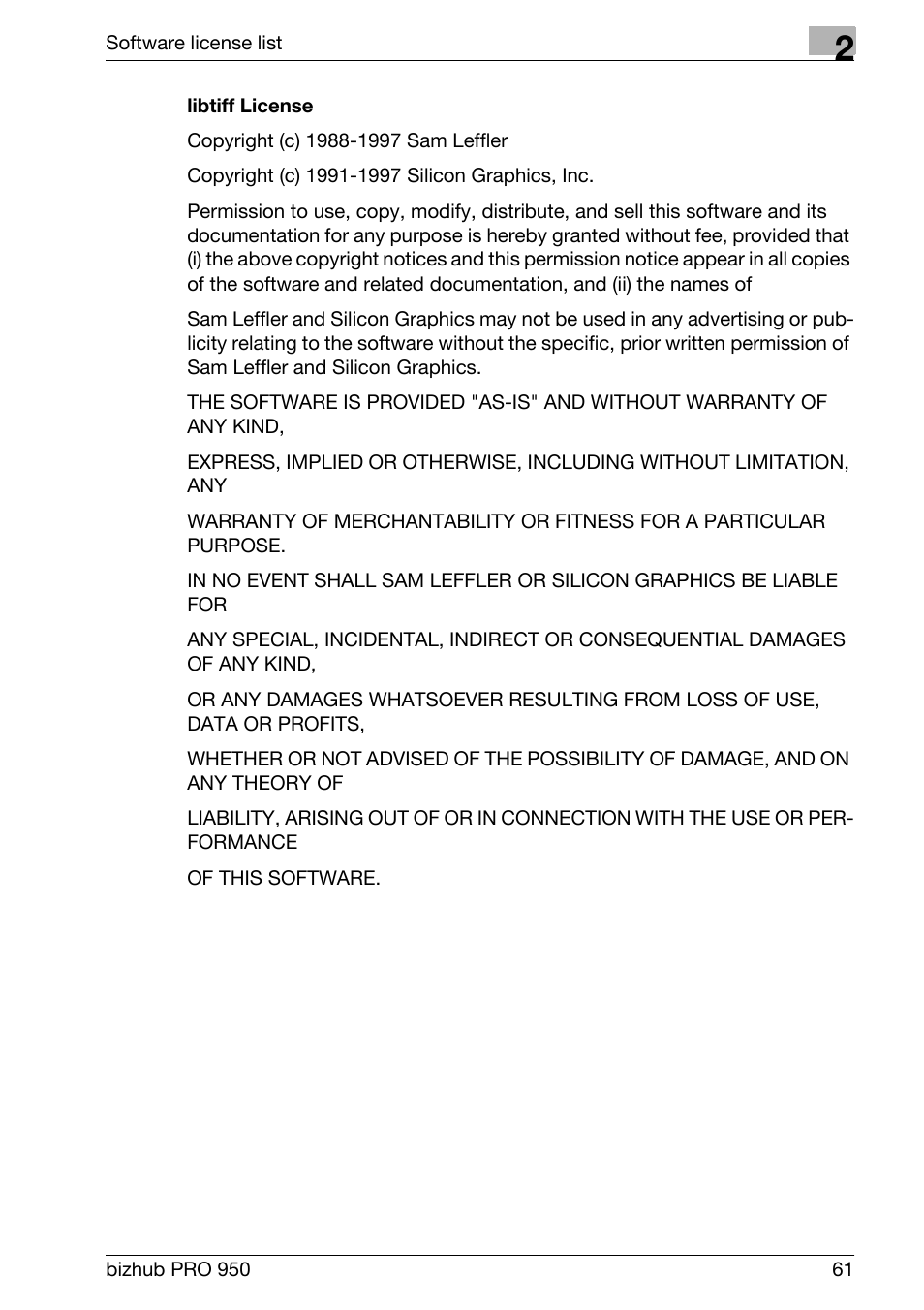 Software license list

2

libtiff License

Copyright (c) 1988-1997 Sam Leffler

Copyright (c) 1991-1997 Silicon Graphics, Inc.

Permission to use, copy, modify, distribute, and sell this software and its documentation for any purpose is hereby granted without fee, provided that (i) the above copyright notices and this permission notice appear in all copies of the software and related documentation, and (ii) the names of

Sam Leffler and Silicon Graphics may not be used in any advertising or publicity relating to the software without the specific, prior written permission of Sam Leffler and Silicon Graphics.

THE SOFTWARE IS PROVIDED "AS-IS" AND WITHOUT WARRANTY OF ANY KIND,

EXPRESS, IMPLIED OR OTHERWISE, INCLUDING WITHOUT LIMITATION, ANY

WARRANTY OF MERCHANTABILITY OR FITNESS FOR A PARTICULAR PURPOSE.

IN NO EVENT SHALL SAM LEFFLER OR SILICON GRAPHICS BE LIABLE FOR

ANY SPECIAL, INCIDENTAL, INDIRECT OR CONSEQUENTIAL DAMAGES OF ANY KIND,

OR ANY DAMAGES WHATSOEVER RESULTING FROM LOSS OF USE, DATA OR PROFITS,

WHETHER OR NOT ADVISED OF THE POSSIBILITY OF DAMAGE, AND ON ANY THEORY OF

LIABILITY, ARISING OUT OF OR IN CONNECTION WITH THE USE OR PERFORMANCE

OF THIS SOFTWARE.

bizhub PRO 950

61